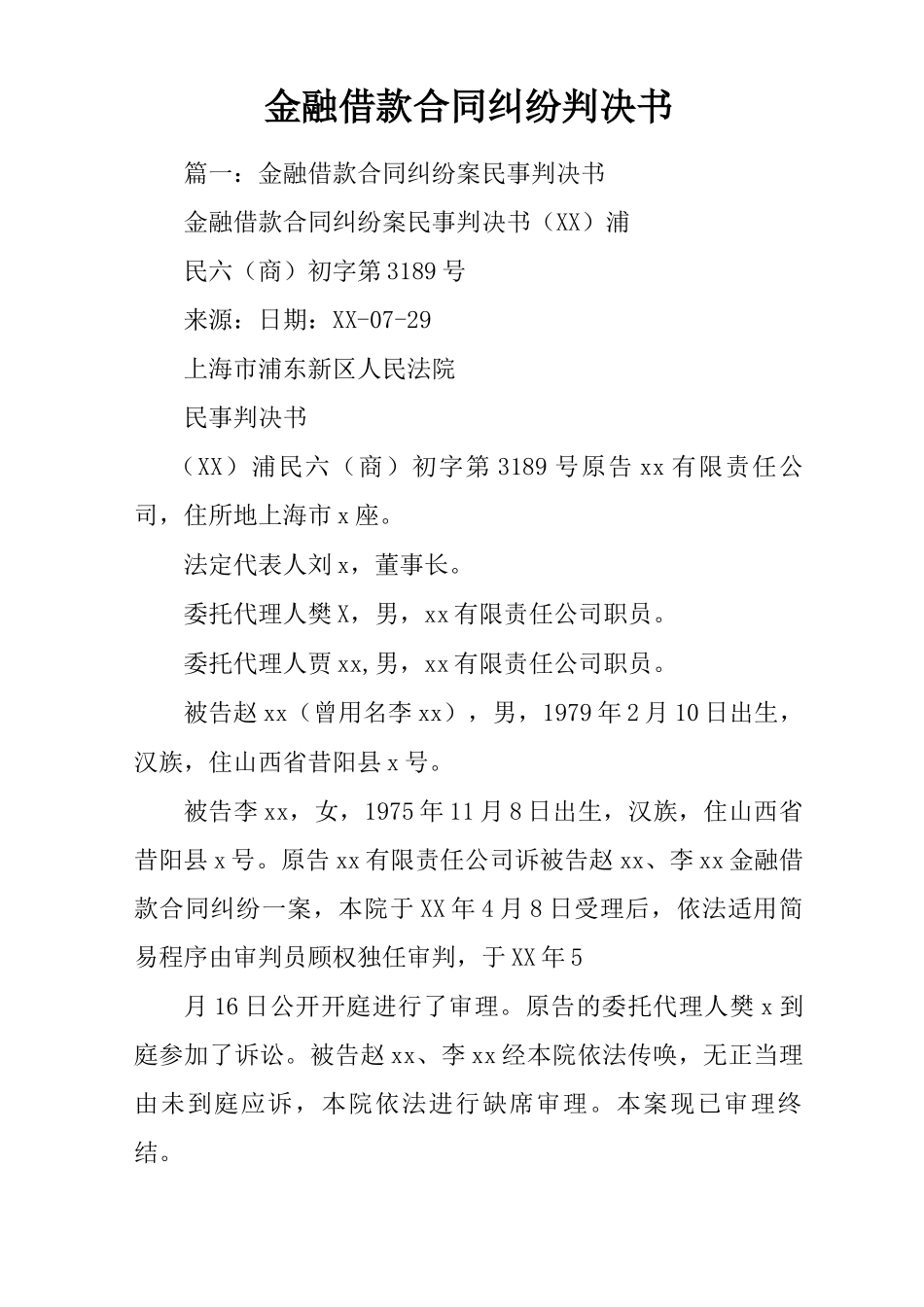 金融借款合同纠纷判决书

篇一：金融借款合同纠纷案民事判决书

金融借款合同纠纷案民事判决书（XX）浦

民六（商）初字第3189号

来源：日期：XX-07-29

上海市浦东新区人民法院

民事判决书

（XX）浦民六（商）初字第3189号原告xx有限责任公司，住所地上海市x座。

法定代表人刘x，董事长。

委托代理人樊X，男，xx有限责任公司职员。

委托代理人贾xx,男，xx有限责任公司职员。

被告赵xx（曾用名李xx），男，1979年2月10日出生，汉族，住山西省昔阳县x号。

被告李xx，女，1975年11月8日出生，汉族，住山西省昔阳县x号。原告xx有限责任公司诉被告赵xx、李xx金融借款合同纠纷一案，本院于XX年4月8日受理后，依法适用简易程序由审判员顾权独任审判，于XX年5

月16日公开开庭进行了审理。原告的委托代理人樊x到庭参加了诉讼。被告赵xx、李xx经本院依法传唤，无正当理由未到庭应诉，本院依法进行缺席审理。本案现已审理终结。